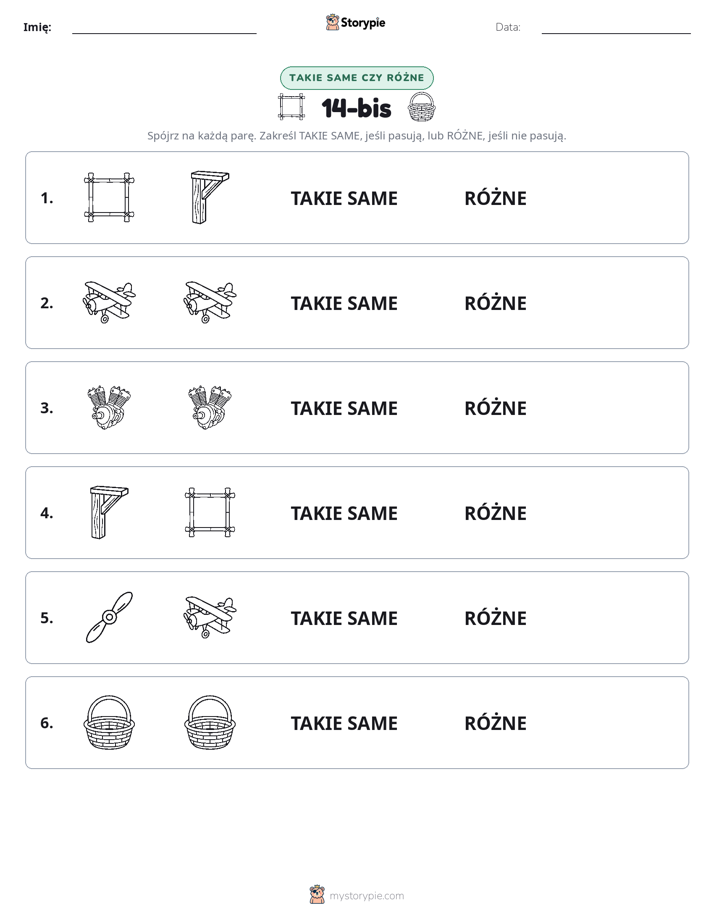 Imię: ____ Storypie Data: ____

TAKIE SAME CZY RÓŻNE

14-bis

Spójrz na każdą parę. Zakreśl TAKIE SAME, jeśli pasują, lub RÓŻNE, jeśli nie pasują.

1. TAKIE SAME RÓŻNE

2. TAKIE SAME RÓŻNE

3. TAKIE SAME RÓŻNE

4. TAKIE SAME RÓŻNE

5. TAKIE SAME RÓŻNE

6. TAKIE SAME RÓŻNE

mystorypie.com